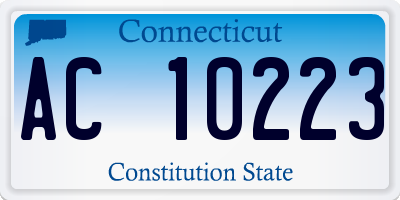 Connecticut

AC 10223

Constitution State